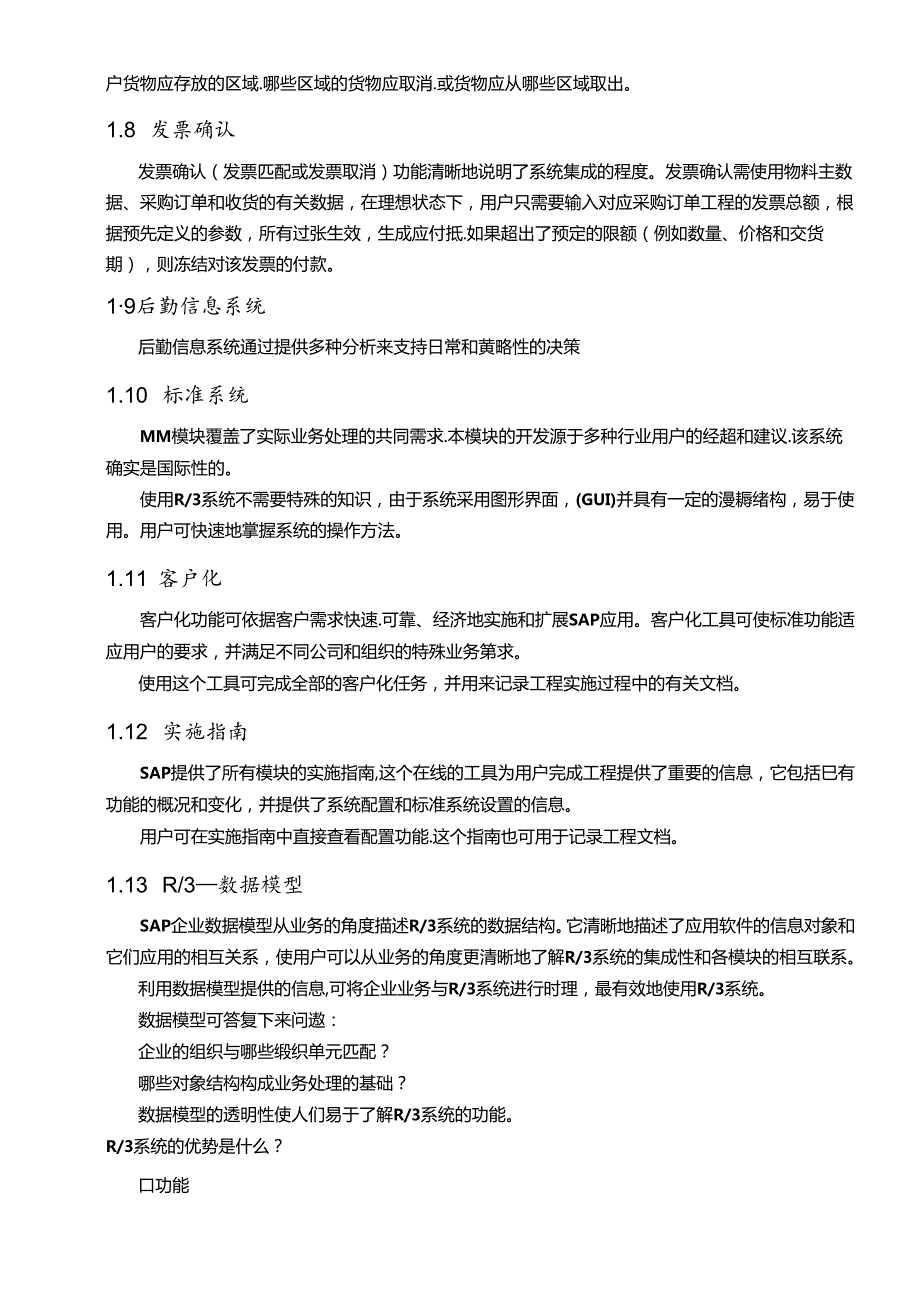 户货物应存放的区域.哪些区域的货物应取消.或货物应从哪些区域取出。

1.8 发票确认

发票确认（发票匹配或发票取消）功能清晰地说明了系统集成的程度。发票确认需使用物料主数据、采购订单和收货的有关数据，在理想状态下，用户只需要输入对应采购订单工程的发票总额，根据预先定义的参数，所有过张生效，生成应付抵.如果超出了预定的限额（例如数量、价格和交货期），则冻结对该发票的付款。

1·9后勤信息系统

后勤信息系统通过提供多种分析来支持日常和黄略性的决策

1.10 标准系统

MM模块覆盖了实际业务处理的共同需求.本模块的开发源于多种行业用户的经超和建议.该系统确实是国际性的。

使用R/3系统不需要特殊的知识，由于系统采用图形界面，(GUI)并具有一定的漫耨绪构，易于使用。用户可快速地掌握系统的操作方法。

1.11 客户化

客户化功能可依据客户需求快速.可靠、经济地实施和扩展SAP应用。客户化工具可使标准功能适应用户的要求，并满足不同公司和组织的特殊业务第求。

使用这个工具可完成全部的客户化任务，并用来记录工程实施过程中的有关文档。

1.12 实施指南

SAP提供了所有模块的实施指南,这个在线的工具为用户完成工程提供了重要的信息，它包括巳有功能的概况和变化，并提供了系统配置和标准系统设置的信息。

用户可在实施指南中直接查看配置功能.这个指南也可用于记录工程文档。

1.13 R/3—数据模型

SAP企业数据模型从业务的角度描述R/3系统的数据结构。它清晰地描述了应用软件的信息对象和它们应用的相互关系，使用户可以从业务的角度更清晰地了解R/3系统的集成性和各模块的相互联系。

利用数据模型提供的信息,可将企业业务与R/3系统进行时理，最有效地使用R/3系统。

数据模型可答复下来问邀：

企业的组织与哪些缎织单元匹配？

哪些对象结构构成业务处理的基础？

数据模型的透明性使人们易于了解R/3系统的功能。

R/3系统的优势是什么？

口功能